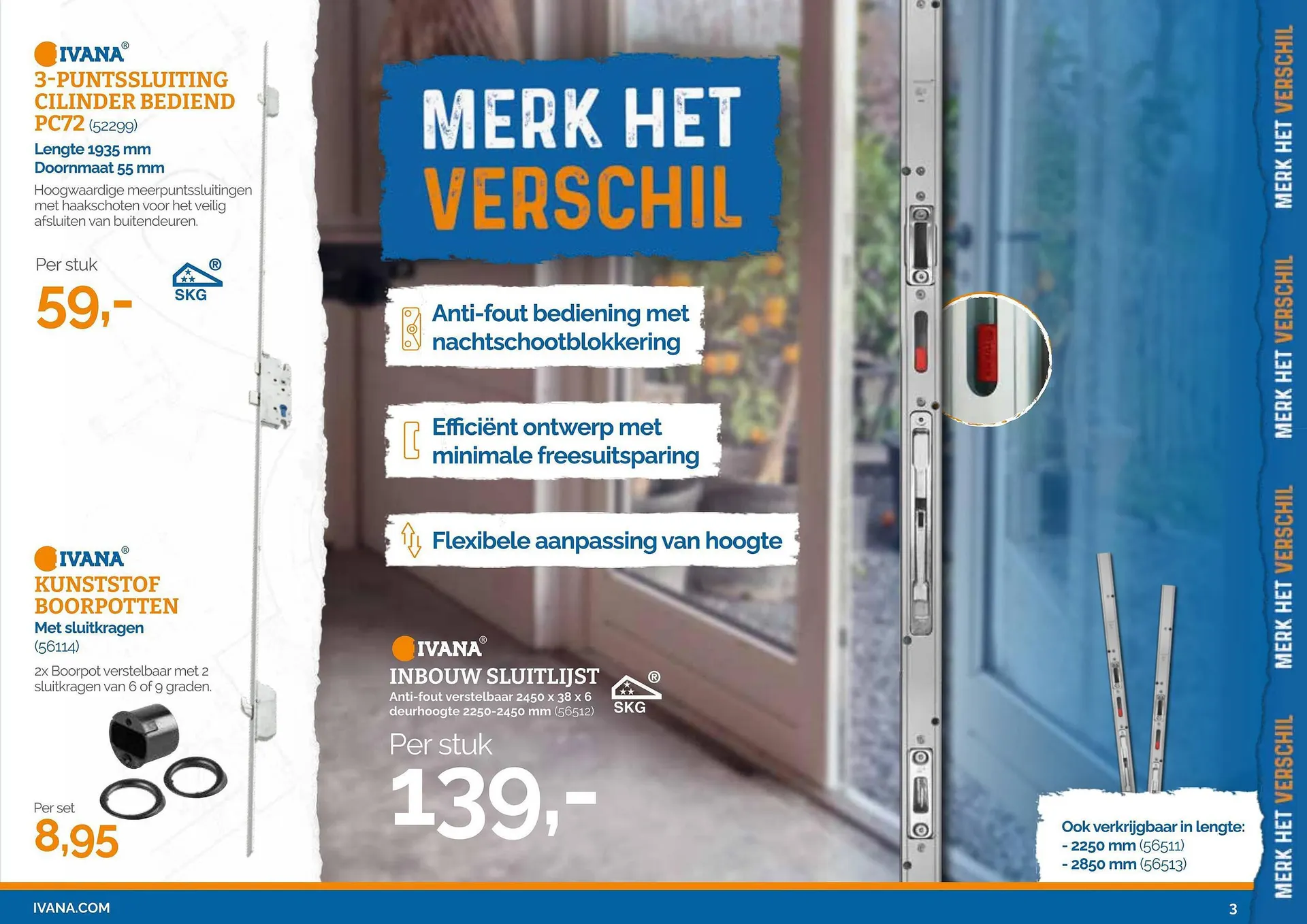 IVANA®
3-PUNTSSLUITING CILINDER BEDIEND PC72 (52299)
Lengte 1935 mm
Doornmaat 55 mm
Hoogwaardige meerpuntssluitingen met haakschoten voor het veilig afsluiten van buitendeuren.

Per stuk
59,-

SKG ®

IVANA®
KUNSTSTOF BOORPOTTEN
Met sluitkragen
(56114)
2x Boorpot verstelbaar met 2 sluitkragen van 6 of 9 graden.

Per set
8,95

MERK HET VERSCHIL

Anti-fout bediening met nachtschootblokkering

Efficiënt ontwerp met minimale freesuitsparing

Flexibele aanpassing van hoogte

IVANA®
INBOUW SLUITLIJST
Anti-fout verstelbaar 2450 x 38 x 6 deurhoogte 2250-2450 mm (56512)

SKG ®

Per stuk
139,-

Ook verkrijgbaar in lengte:
- 2250 mm (56511)
- 2850 mm (56513)

MERK HET VERSCHIL MERK HET VERSCHIL MERK HET VERSCHIL MERK HET VERSCHIL

IVANA.COM

3